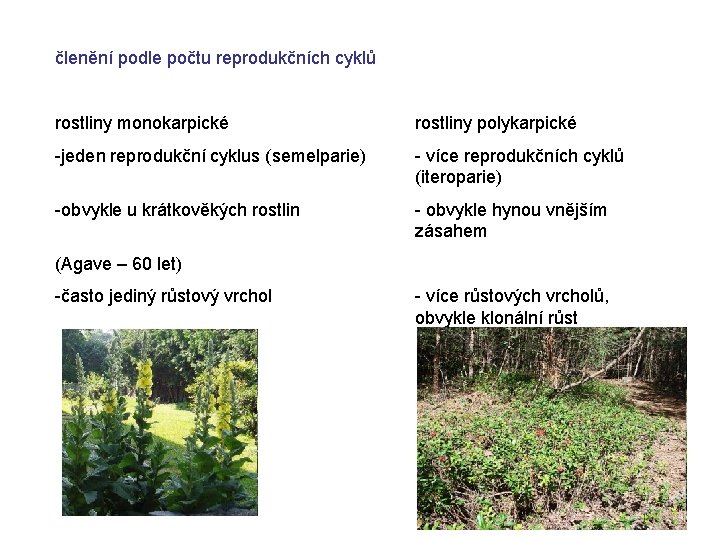 členění podle počtu reprodukčních cyklů

rostliny monokarpické

-jeden reprodukční cyklus (semelparie)

-obvykle u krátkověkých rostlin

(Agave – 60 let)

-často jediný růstový vrchol

rostliny polykarpické

- více reprodukčních cyklů (iteroparie)

- obvykle hynou vnějším zásahem

- více růstových vrcholů, obvykle klonální růst